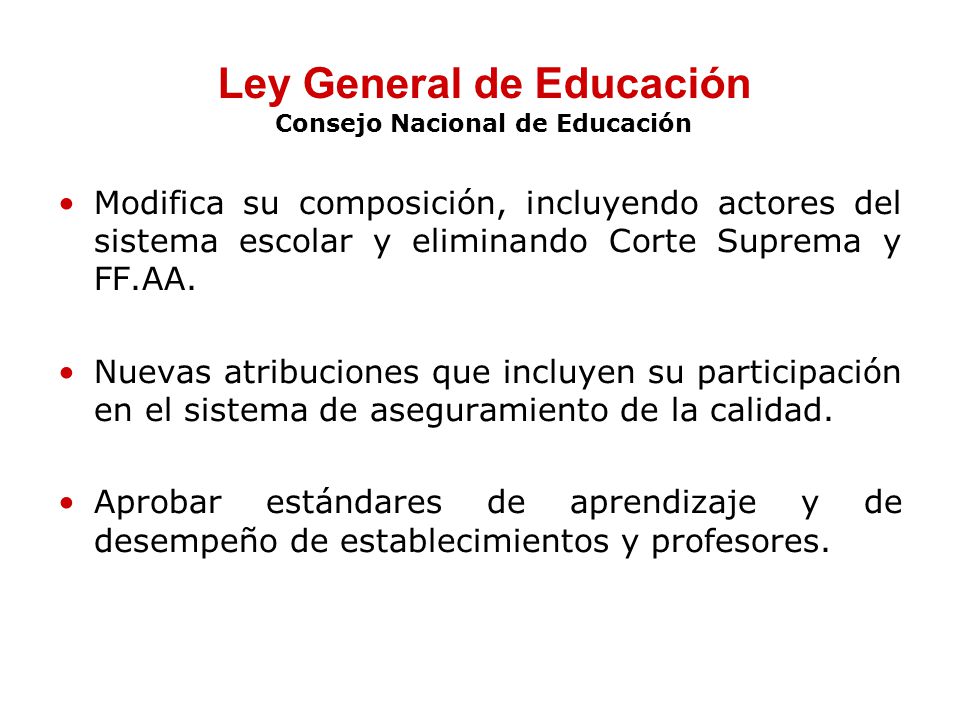 Ley General de Educación
Consejo Nacional de Educación

• Modifica su composición, incluyendo actores del sistema escolar y eliminando Corte Suprema y FF.AA.

• Nuevas atribuciones que incluyen su participación en el sistema de aseguramiento de la calidad.

• Aprobar estándares de aprendizaje y de desempeño de establecimientos y profesores.